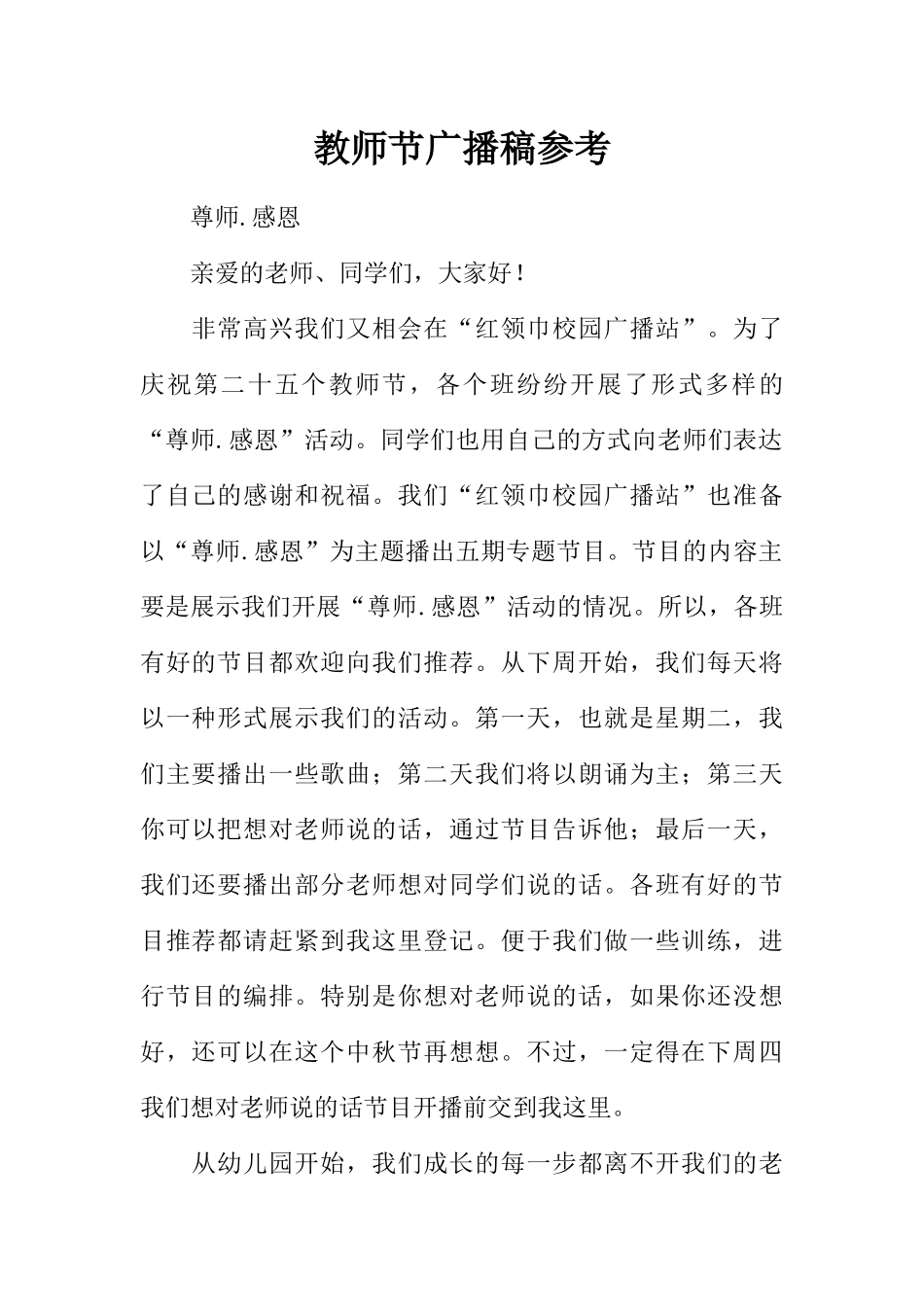 教师节广播稿参考

尊师.感恩

亲爱的老师、同学们，大家好！

非常高兴我们又相会在“红领巾校园广播站”。为了庆祝第二十五个教师节，各个班纷纷开展了形式多样的“尊师.感恩”活动。同学们也用自己的方式向老师们表达了自己的感谢和祝福。我们“红领巾校园广播站”也准备以“尊师.感恩”为主题播出五期专题节目。节目的内容主要是展示我们开展“尊师.感恩”活动的情况。所以，各班有好的节目都欢迎向我们推荐。从下周开始，我们每天将以一种形式展示我们的活动。第一天，也就是星期二，我们主要播出一些歌曲；第二天我们将以朗诵为主；第三天你可以把想对老师说的话，通过节目告诉他；最后一天，我们还要播出部分老师想对同学们说的话。各班有好的节目推荐都请赶紧到我这里登记。便于我们做一些训练，进行节目的编排。特别是你想对老师说的话，如果你还没想好，还可以在这个中秋节再想想。不过，一定得在下周四我们想对老师说的话节目开播前交到我这里。

从幼儿园开始，我们成长的每一步都离不开我们的老